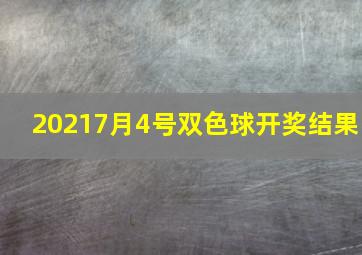 20217月4号双色球开奖结果